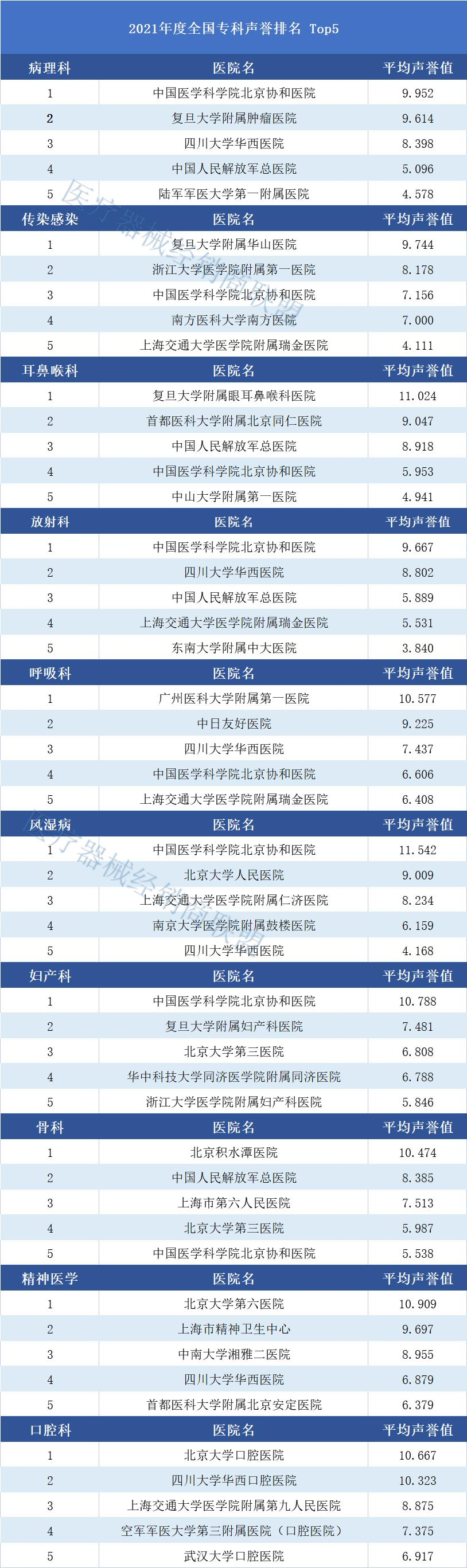 2021年度全国专科声誉排名 Top5

| 病理科 | 医院名 | 平均声誉值 |
|---|---|---|
| 1 | 中国医学科学院北京协和医院 | 9.952 |
| 2 | 复旦大学附属肿瘤医院 | 9.614 |
| 3 | 四川大学华西医院 | 8.398 |
| 4 | 中国人民解放军总医院 | 5.096 |
| 5 | 陆军军医大学第一附属医院 | 4.578 |
| 传染感染 | 医院名 | 平均声誉值 |
| 1 | 复旦大学附属华山医院 | 9.744 |
| 2 | 浙江大学医学院附属第一医院 | 8.178 |
| 3 | 中国医学科学院北京协和医院 | 7.156 |
| 4 | 南方医科大学南方医院 | 7.000 |
| 5 | 上海交通大学医学院附属瑞金医院 | 4.111 |
| 耳鼻喉科 | 医院名 | 平均声誉值 |
| 1 | 复旦大学附属眼耳鼻喉科医院 | 11.024 |
| 2 | 首都医科大学附属北京同仁医院 | 9.047 |
| 3 | 中国人民解放军总医院 | 8.918 |
| 4 | 中国医学科学院北京协和医院 | 5.953 |
| 5 | 中山大学附属第一医院 | 4.941 |
| 放射科 | 医院名 | 平均声誉值 |
| 1 | 中国医学科学院北京协和医院 | 9.667 |
| 2 | 四川大学华西医院 | 8.802 |
| 3 | 中国人民解放军总医院 | 5.889 |
| 4 | 上海交通大学医学院附属瑞金医院 | 5.531 |
| 5 | 东南大学附属中大医院 | 3.840 |
| 呼吸科 | 医院名 | 平均声誉值 |
| 1 | 广州医科大学附属第一医院 | 10.577 |
| 2 | 中日友好医院 | 9.225 |
| 3 | 四川大学华西医院 | 7.437 |
| 4 | 中国医学科学院北京协和医院 | 6.606 |
| 5 | 上海交通大学医学院附属瑞金医院 | 6.408 |
| 风湿病 | 医院名 | 平均声誉值 |
| 1 | 中国医学科学院北京协和医院 | 11.542 |
| 2 | 北京大学人民医院 | 9.009 |
| 3 | 上海交通大学医学院附属仁济医院 | 8.234 |
| 4 | 南京大学医学院附属鼓楼医院 | 6.159 |
| 5 | 四川大学华西医院 | 4.168 |
| 妇产科 | 医院名 | 平均声誉值 |
| 1 | 中国医学科学院北京协和医院 | 10.788 |
| 2 | 复旦大学附属妇产科医院 | 7.481 |
| 3 | 北京大学第三医院 | 6.808 |
| 4 | 华中科技大学同济医学院附属同济医院 | 6.788 |
| 5 | 浙江大学医学院附属妇产科医院 | 5.846 |
| 骨科 | 医院名 | 平均声誉值 |
| 1 | 北京积水潭医院 | 10.474 |
| 2 | 中国人民解放军总医院 | 8.385 |
| 3 | 上海市第六人民医院 | 7.513 |
| 4 | 北京大学第三医院 | 5.987 |
| 5 | 中国医学科学院北京协和医院 | 5.538 |
| 精神医学 | 医院名 | 平均声誉值 |
| 1 | 北京大学第六医院 | 10.909 |
| 2 | 上海市精神卫生中心 | 9.697 |
| 3 | 中南大学湘雅二医院 | 8.955 |
| 4 | 四川大学华西医院 | 6.879 |
| 5 | 首都医科大学附属北京安定医院 | 6.379 |
| 口腔科 | 医院名 | 平均声誉值 |
| 1 | 北京大学口腔医院 | 10.667 |
| 2 | 四川大学华西口腔医院 | 10.323 |
| 3 | 上海交通大学医学院附属第九人民医院 | 8.875 |
| 4 | 空军军医大学第三附属医院（口腔医院） | 7.375 |
| 5 | 武汉大学口腔医院 | 6.917 |

医疗器械经销商联盟